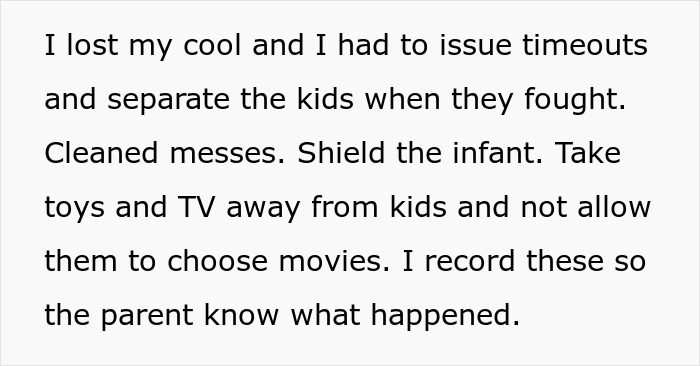 I lost my cool and I had to issue timeouts and separate the kids when they fought. Cleaned messes. Shield the infant. Take toys and TV away from kids and not allow them to choose movies. I record these so the parent know what happened.